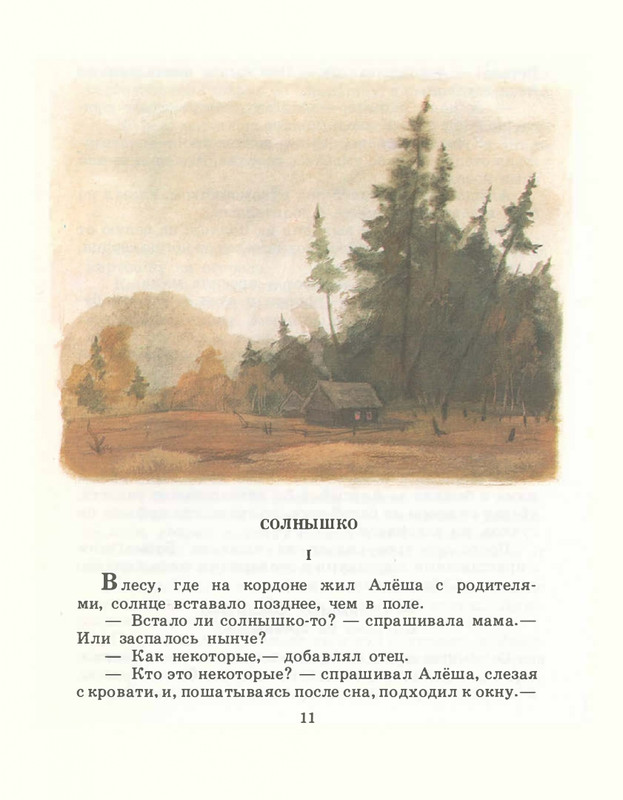 СОЛНЫШКО

I

В лесу, где на кордоне жил Алёша с родителями, солнце вставало позднее, чем в поле.

— Встало ли солнышко-то? — спрашивала мама.— Или заспалось нынче?

— Как некоторые,— добавлял отец.

— Кто это некоторые? — спрашивал Алёша, слезая с кровати, и, пошатываясь после сна, подходил к окну.—

11